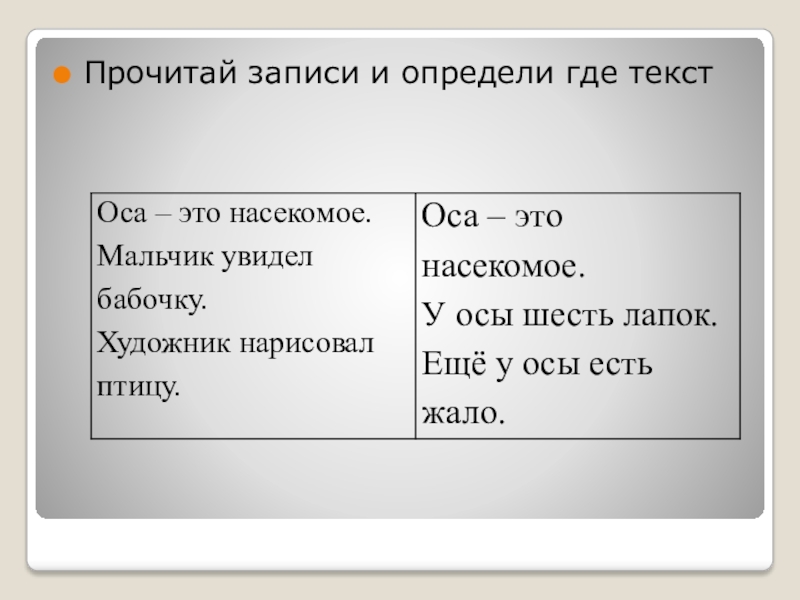 Прочитай записи и определи где текст

| Оса – это насекомое. Мальчик увидел бабочку. Художник нарисовал птицу. | Оса – это насекомое. У осы шесть лапок. Ещё у осы есть жало. |
|---|---|